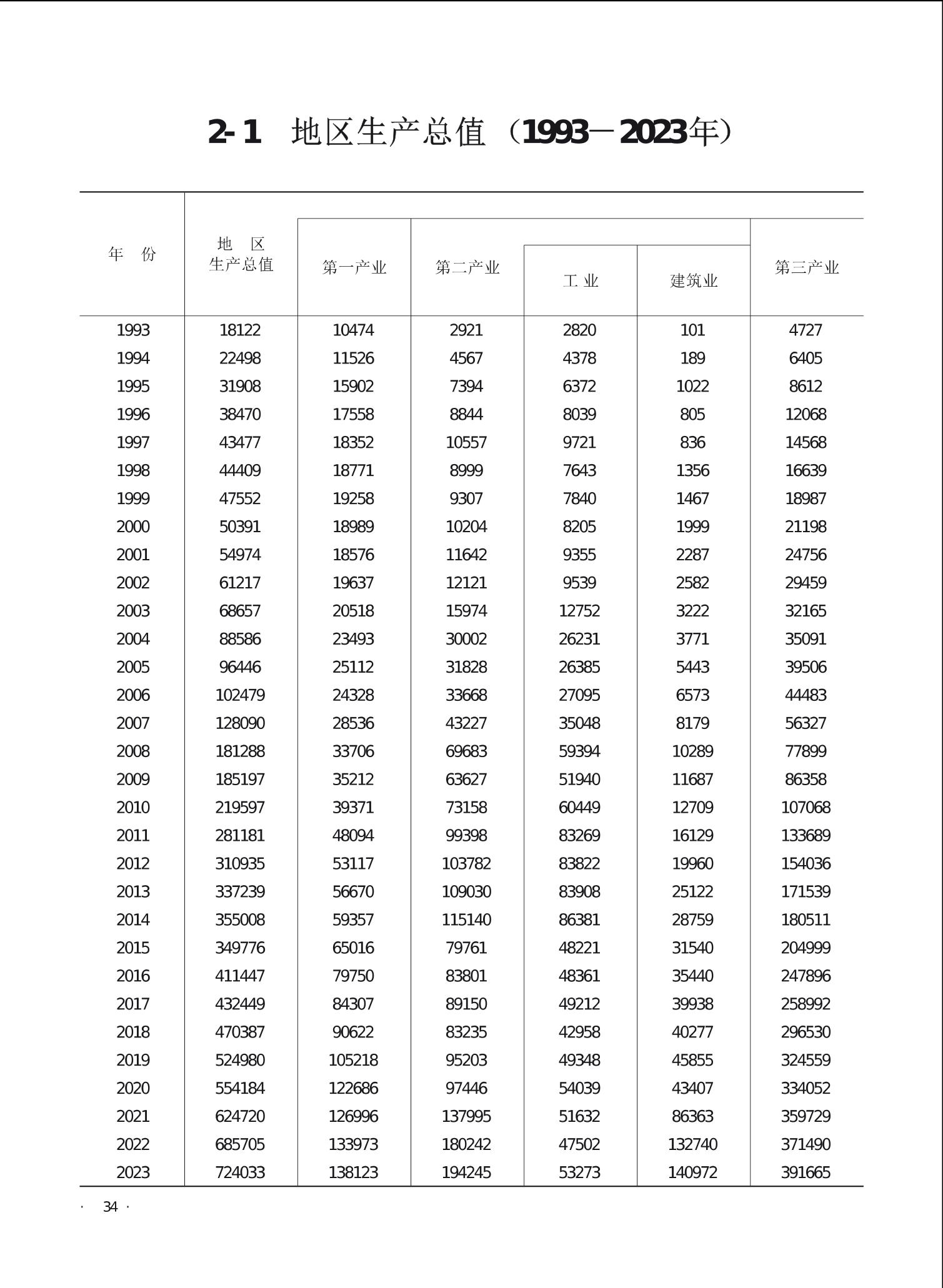 2-1 地区生产总值（1993－2023年）

| 年份 | 地区生产总值 | 第一产业 | 第二产业 | 工业 | 建筑业 | 第三产业 |
|---|---|---|---|---|---|---|
| 1993 | 18122 | 10474 | 2921 | 2820 | 101 | 4727 |
| 1994 | 22498 | 11526 | 4567 | 4378 | 189 | 6405 |
| 1995 | 31908 | 15902 | 7394 | 6372 | 1022 | 8612 |
| 1996 | 38470 | 17558 | 8844 | 8039 | 805 | 12068 |
| 1997 | 43477 | 18352 | 10557 | 9721 | 836 | 14568 |
| 1998 | 44409 | 18771 | 8999 | 7643 | 1356 | 16639 |
| 1999 | 47552 | 19258 | 9307 | 7840 | 1467 | 18987 |
| 2000 | 50391 | 18989 | 10204 | 8205 | 1999 | 21198 |
| 2001 | 54974 | 18576 | 11642 | 9355 | 2287 | 24756 |
| 2002 | 61217 | 19637 | 12121 | 9539 | 2582 | 29459 |
| 2003 | 68657 | 20518 | 15974 | 12752 | 3222 | 32165 |
| 2004 | 88586 | 23493 | 30002 | 26231 | 3771 | 35091 |
| 2005 | 96446 | 25112 | 31828 | 26385 | 5443 | 39506 |
| 2006 | 102479 | 24328 | 33668 | 27095 | 6573 | 44483 |
| 2007 | 128090 | 28536 | 43227 | 35048 | 8179 | 56327 |
| 2008 | 181288 | 33706 | 69683 | 59394 | 10289 | 77899 |
| 2009 | 185197 | 35212 | 63627 | 51940 | 11687 | 86358 |
| 2010 | 219597 | 39371 | 73158 | 60449 | 12709 | 107068 |
| 2011 | 281181 | 48094 | 99398 | 83269 | 16129 | 133689 |
| 2012 | 310935 | 53117 | 103782 | 83822 | 19960 | 154036 |
| 2013 | 337239 | 56670 | 109030 | 83908 | 25122 | 171539 |
| 2014 | 355008 | 59357 | 115140 | 86381 | 28759 | 180511 |
| 2015 | 349776 | 65016 | 79761 | 48221 | 31540 | 204999 |
| 2016 | 411447 | 79750 | 83801 | 48361 | 35440 | 247896 |
| 2017 | 432449 | 84307 | 89150 | 49212 | 39938 | 258992 |
| 2018 | 470387 | 90622 | 83235 | 42958 | 40277 | 296530 |
| 2019 | 524980 | 105218 | 95203 | 49348 | 45855 | 324559 |
| 2020 | 554184 | 122686 | 97446 | 54039 | 43407 | 334052 |
| 2021 | 624720 | 126996 | 137995 | 51632 | 86363 | 359729 |
| 2022 | 685705 | 133973 | 180242 | 47502 | 132740 | 371490 |
| 2023 | 724033 | 138123 | 194245 | 53273 | 140972 | 391665 |

· 34 ·